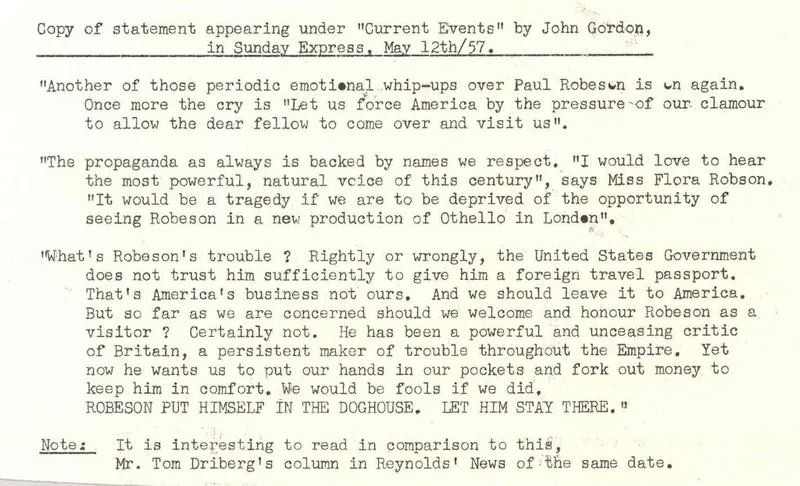 Copy of statement appearing under "Current Events" by John Gordon, in Sunday Express, May 12th/57.

"Another of those periodic emotional whip-ups over Paul Robeson is on again. Once more the cry is "Let us force America by the pressure of our clamour to allow the dear fellow to come over and visit us".

"The propaganda as always is backed by names we respect. "I would love to hear the most powerful, natural voice of this century", says Miss Flora Robson. "It would be a tragedy if we are to be deprived of the opportunity of seeing Robeson in a new production of Othello in London".

"What's Robeson's trouble ? Rightly or wrongly, the United States Government does not trust him sufficiently to give him a foreign travel passport. That's America's business not ours. And we should leave it to America. But so far as we are concerned should we welcome and honour Robeson as a visitor ? Certainly not. He has been a powerful and unceasing critic of Britain, a persistent maker of trouble throughout the Empire. Yet now he wants us to put our hands in our pockets and fork out money to keep him in comfort. We would be fools if we did. ROBESON PUT HIMSELF IN THE DOGHOUSE. LET HIM STAY THERE."

Note: It is interesting to read in comparison to this, Mr. Tom Driberg's column in Reynolds' News of the same date.